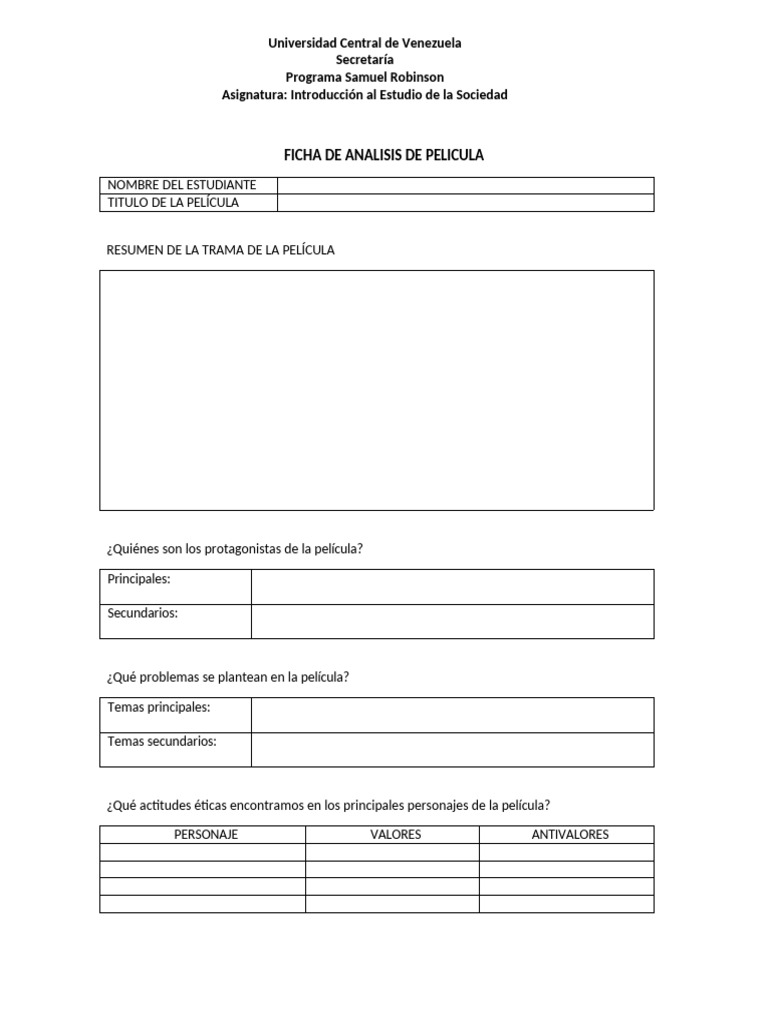 Universidad Central de Venezuela
Secretaría
Programa Samuel Robinson
Asignatura: Introducción al Estudio de la Sociedad

FICHA DE ANALISIS DE PELICULA

| NOMBRE DEL ESTUDIANTE | |
|---|---|
| TITULO DE LA PELÍCULA | |

RESUMEN DE LA TRAMA DE LA PELÍCULA

¿Quiénes son los protagonistas de la película?

| Principales: | |
|---|---|
| Secundarios: | |

¿Qué problemas se plantean en la película?

| Temas principales: | |
|---|---|
| Temas secundarios: | |

¿Qué actitudes éticas encontramos en los principales personajes de la película?

| PERSONAJE | VALORES | ANTIVALORES |
|---|---|---|
| | | |
| | | |
| | | |
| | | |